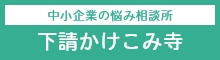 中小企業の悩み相談所

下請かけこみ寺